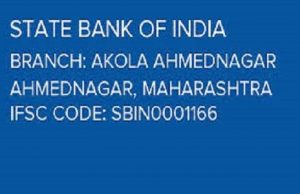 STATE BANK OF INDIA
BRANCH: AKOLA AHMEDNAGAR
AHMEDNAGAR, MAHARASHTRA
IFSC CODE: SBIN0001166